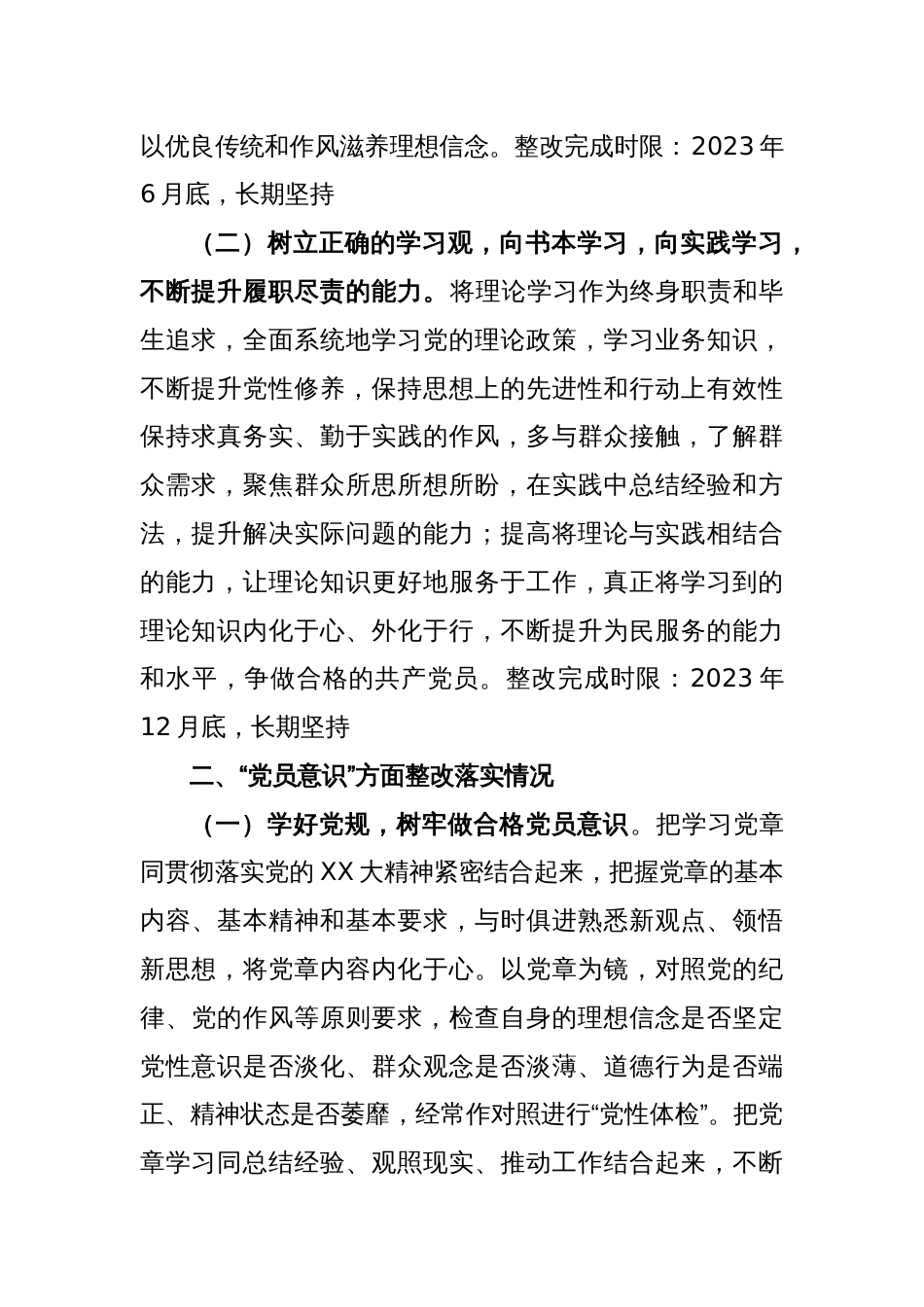 以优良传统和作风滋养理想信念。整改完成时限：2023年6月底，长期坚持

（二）树立正确的学习观，向书本学习，向实践学习，不断提升履职尽责的能力。将理论学习作为终身职责和毕生追求，全面系统地学习党的理论政策，学习业务知识，不断提升党性修养，保持思想上的先进性和行动上有效性保持求真务实、勤于实践的作风，多与群众接触，了解群众需求，聚焦群众所思所想所盼，在实践中总结经验和方法，提升解决实际问题的能力；提高将理论与实践相结合的能力，让理论知识更好地服务于工作，真正将学习到的理论知识内化于心、外化于行，不断提升为民服务的能力和水平，争做合格的共产党员。整改完成时限：2023年12月底，长期坚持

二、“党员意识”方面整改落实情况

（一）学好党规，树牢做合格党员意识。把学习党章同贯彻落实党的XX大精神紧密结合起来，把握党章的基本内容、基本精神和基本要求，与时俱进熟悉新观点、领悟新思想，将党章内容内化于心。以党章为镜，对照党的纪律、党的作风等原则要求，检查自身的理想信念是否坚定党性意识是否淡化、群众观念是否淡薄、道德行为是否端正、精神状态是否萎靡，经常作对照进行“党性体检”。把党章学习同总结经验、观照现实、推动工作结合起来，不断